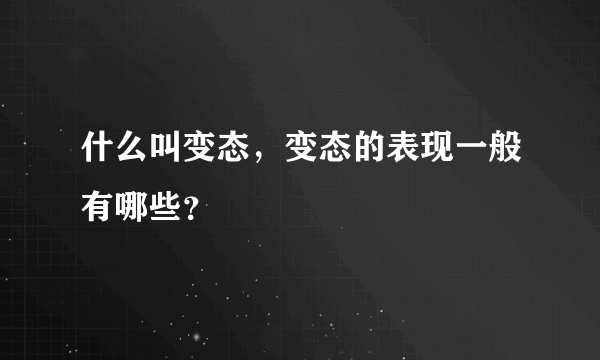 什么叫变态，变态的表现一般有哪些？